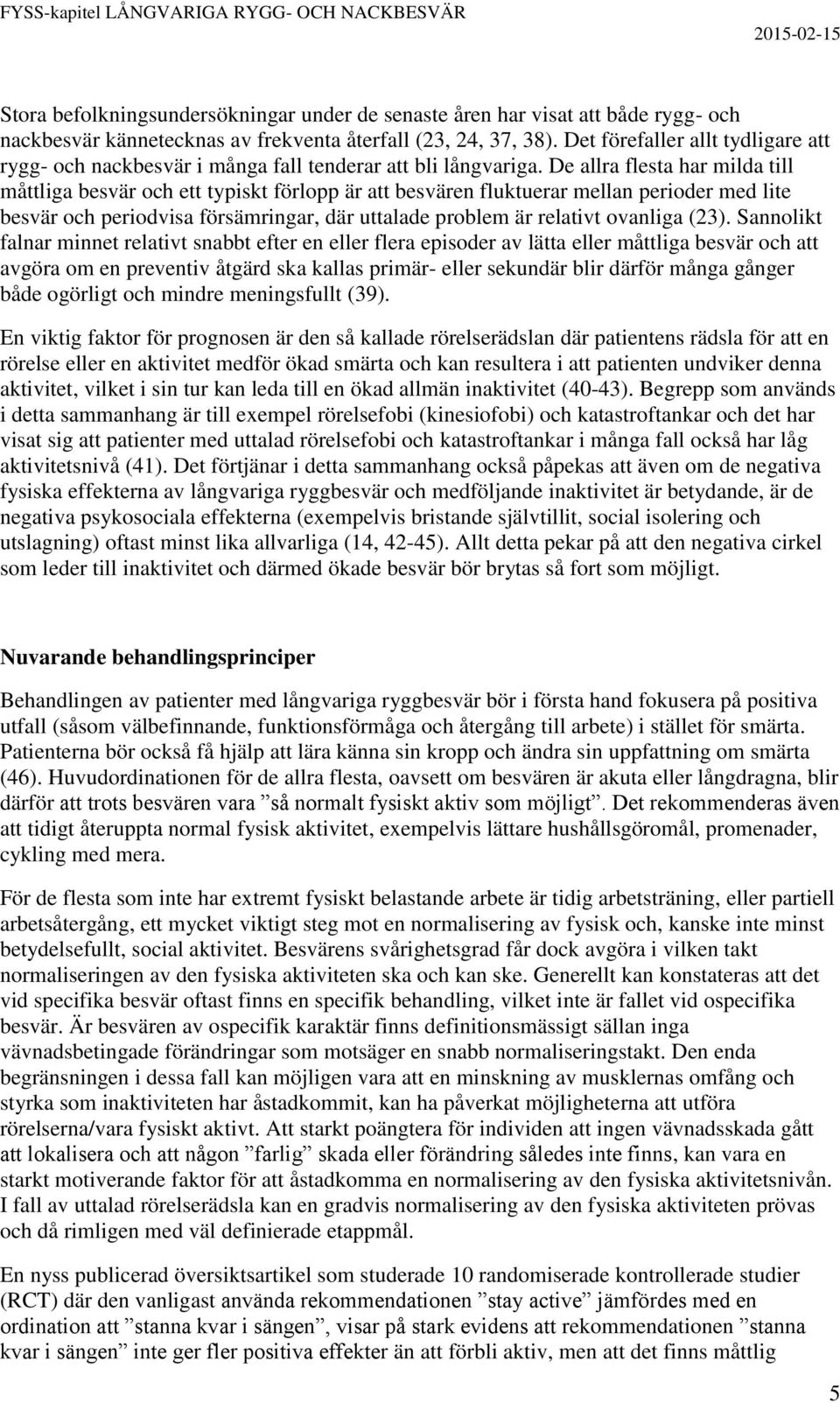 FYSS-kapitel LÅNGVARIGA RYGG- OCH NACKBESVÄR 2015-02-15

Stora befolkningsundersökningar under de senaste åren har visat att både rygg- och nackbesvär kännetecknas av frekventa återfall (23, 24, 37, 38). Det förefaller allt tydligare att rygg- och nackbesvär i många fall tenderar att bli långvariga. De allra flesta har milda till måttliga besvär och ett typiskt förlopp är att besvären fluktuerar mellan perioder med lite besvär och periodvisa försämringar, där uttalade problem är relativt ovanliga (23). Sannolikt falnar minnet relativt snabbt efter en eller flera episoder av lätta eller måttliga besvär och att avgöra om en preventiv åtgärd ska kallas primär- eller sekundär blir därför många gånger både ogörligt och mindre meningsfullt (39).

En viktig faktor för prognosen är den så kallade rörelserädslan där patientens rädsla för att en rörelse eller en aktivitet medför ökad smärta och kan resultera i att patienten undviker denna aktivitet, vilket i sin tur kan leda till en ökad allmän inaktivitet (40-43). Begrepp som används i detta sammanhang är till exempel rörelsefobi (kinesiofobi) och katastroftankar och det har visat sig att patienter med uttalad rörelsefobi och katastroftankar i många fall också har låg aktivitetsnivå (41). Det förtjänar i detta sammanhang också påpekas att även om de negativa fysiska effekterna av långvariga ryggbesvär och medföljande inaktivitet är betydande, är de negativa psykosociala effekterna (exempelvis bristande självtillit, social isolering och utslagning) oftast minst lika allvarliga (14, 42-45). Allt detta pekar på att den negativa cirkel som leder till inaktivitet och därmed ökade besvär bör brytas så fort som möjligt.

Nuvarande behandlingsprinciper

Behandlingen av patienter med långvariga ryggbesvär bör i första hand fokusera på positiva utfall (såsom välbefinnande, funktionsförmåga och återgång till arbete) i stället för smärta. Patienterna bör också få hjälp att lära känna sin kropp och ändra sin uppfattning om smärta (46). Huvudordinationen för de allra flesta, oavsett om besvären är akuta eller långdragna, blir därför att trots besvären vara ”så normalt fysiskt aktiv som möjligt”. Det rekommenderas även att tidigt återuppta normal fysisk aktivitet, exempelvis lättare hushållsgöromål, promenader, cykling med mera.

För de flesta som inte har extremt fysiskt belastande arbete är tidig arbetsträning, eller partiell arbetsåtergång, ett mycket viktigt steg mot en normalisering av fysisk och, kanske inte minst betydelsefullt, social aktivitet. Besvärens svårighetsgrad får dock avgöra i vilken takt normaliseringen av den fysiska aktiviteten ska och kan ske. Generellt kan konstateras att det vid specifika besvär oftast finns en specifik behandling, vilket inte är fallet vid ospecifika besvär. Är besvären av ospecifik karaktär finns definitionsmässigt sällan inga vävnadsbetingade förändringar som motsäger en snabb normaliseringstakt. Den enda begränsningen i dessa fall kan möjligen vara att en minskning av musklernas omfång och styrka som inaktiviteten har åstadkommit, kan ha påverkat möjligheterna att utföra rörelserna/vara fysiskt aktivt. Att starkt poängtera för individen att ingen vävnadsskada gått att lokalisera och att någon ”farlig” skada eller förändring således inte finns, kan vara en starkt motiverande faktor för att åstadkomma en normalisering av den fysiska aktivitetsnivån. I fall av uttalad rörelserädsla kan en gradvis normalisering av den fysiska aktiviteten prövas och då rimligen med väl definierade etappmål.

En nyss publicerad översiktsartikel som studerade 10 randomiserade kontrollerade studier (RCT) där den vanligast använda rekommendationen ”stay active” jämfördes med en ordination att ”stanna kvar i sängen”, visar på stark evidens att rekommendationen ”stanna kvar i sängen” inte ger fler positiva effekter än att förbli aktiv, men att det finns måttlig

5